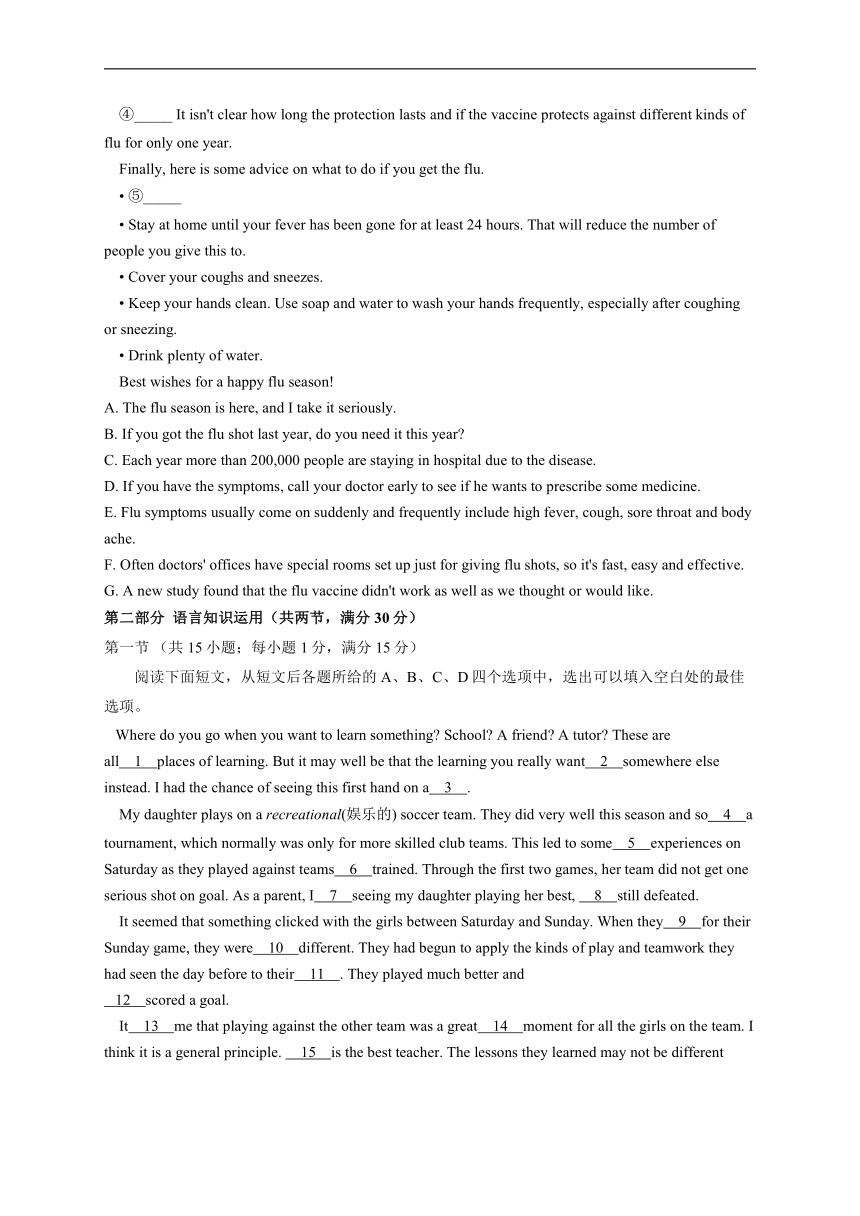 ④_____ It isn't clear how long the protection lasts and if the vaccine protects against different kinds of flu for only one year.

Finally, here is some advice on what to do if you get the flu.

• ⑤_____

• Stay at home until your fever has been gone for at least 24 hours. That will reduce the number of people you give this to.

• Cover your coughs and sneezes.

• Keep your hands clean. Use soap and water to wash your hands frequently, especially after coughing or sneezing.

• Drink plenty of water.

Best wishes for a happy flu season!

A. The flu season is here, and I take it seriously.
B. If you got the flu shot last year, do you need it this year?
C. Each year more than 200,000 people are staying in hospital due to the disease.
D. If you have the symptoms, call your doctor early to see if he wants to prescribe some medicine.
E. Flu symptoms usually come on suddenly and frequently include high fever, cough, sore throat and body ache.
F. Often doctors' offices have special rooms set up just for giving flu shots, so it's fast, easy and effective.
G. A new study found that the flu vaccine didn't work as well as we thought or would like.

第二部分 语言知识运用（共两节，满分 30 分）

第一节 （共 15 小题；每小题 1 分，满分 15 分）

阅读下面短文，从短文后各题所给的 A、B、C、D 四个选项中，选出可以填入空白处的最佳选项。

Where do you go when you want to learn something? School? A friend? A tutor? These are all__1__places of learning. But it may well be that the learning you really want__2__somewhere else instead. I had the chance of seeing this first hand on a__3__.

My daughter plays on a recreational(娱乐的) soccer team. They did very well this season and so__4__a tournament, which normally was only for more skilled club teams. This led to some__5__experiences on Saturday as they played against teams__6__trained. Through the first two games, her team did not get one serious shot on goal. As a parent, I__7__seeing my daughter playing her best, __8__still defeated.

It seemed that something clicked with the girls between Saturday and Sunday. When they__9__for their Sunday game, they were__10__different. They had begun to apply the kinds of play and teamwork they had seen the day before to their__11__. They played much better and __12__scored a goal.

It__13__me that playing against the other team was a great__14__moment for all the girls on the team. I think it is a general principle. __15__is the best teacher. The lessons they learned may not be different